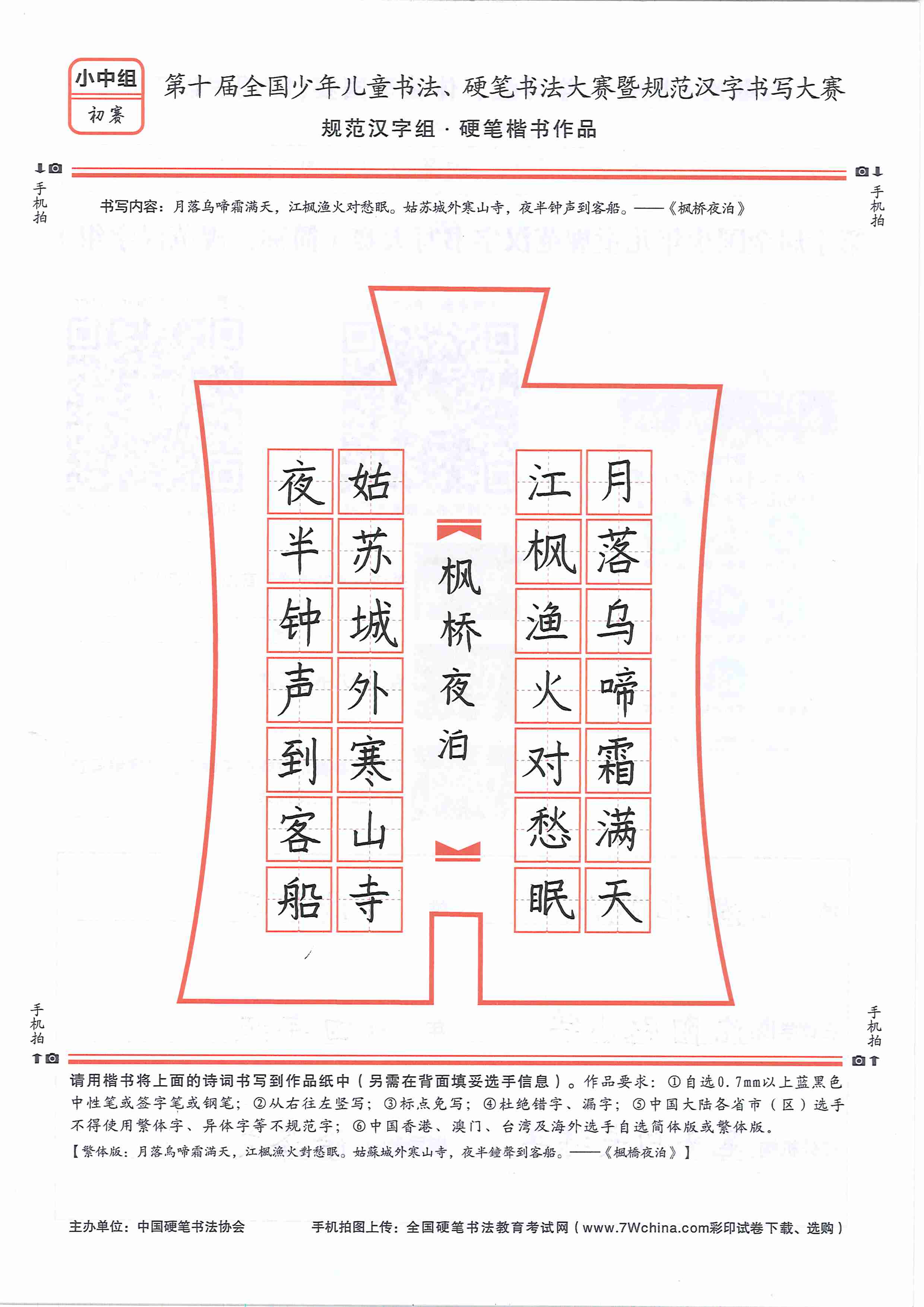 小中组
初赛

第十届全国少年儿童书法、硬笔书法大赛暨规范汉字书写大赛
规范汉字组 · 硬笔楷书作品

手机拍

手机拍

书写内容：月落乌啼霜满天，江枫渔火对愁眠。姑苏城外寒山寺，夜半钟声到客船。——《枫桥夜泊》

月落乌啼霜满天
江枫渔火对愁眠
枫桥夜泊
姑苏城外寒山寺
夜半钟声到客船

手机拍

手机拍

请用楷书将上面的诗词书写到作品纸中（另需在背面填妥选手信息）。作品要求：①自选0.7mm以上蓝黑色中性笔或签字笔或钢笔；②从右往左竖写；③标点免写；④杜绝错字、漏字；⑤中国大陆各省市（区）选手不得使用繁体字、异体字等不规范字；⑥中国香港、澳门、台湾及海外选手自选简体版或繁体版。
【繁体版：月落烏啼霜滿天，江楓漁火對愁眠。姑蘇城外寒山寺，夜半鐘聲到客船。——《楓橋夜泊》】

主办单位：中国硬笔书法协会
手机拍图上传：全国硬笔书法教育考试网（www.7Wchina.com彩印试卷下载、选购）